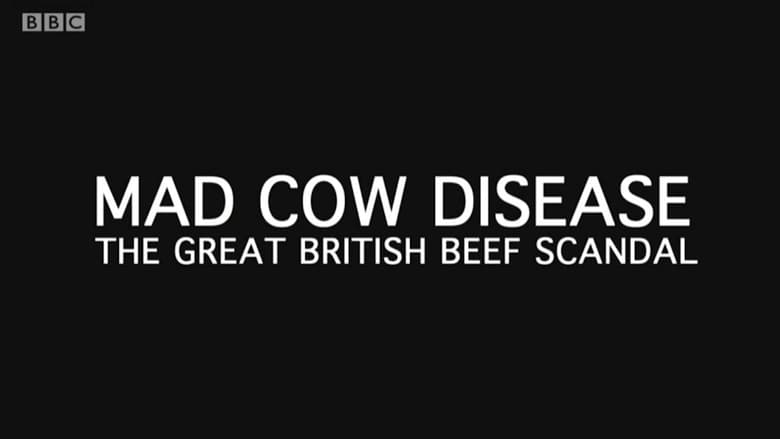 BBC

MAD COW DISEASE
THE GREAT BRITISH BEEF SCANDAL